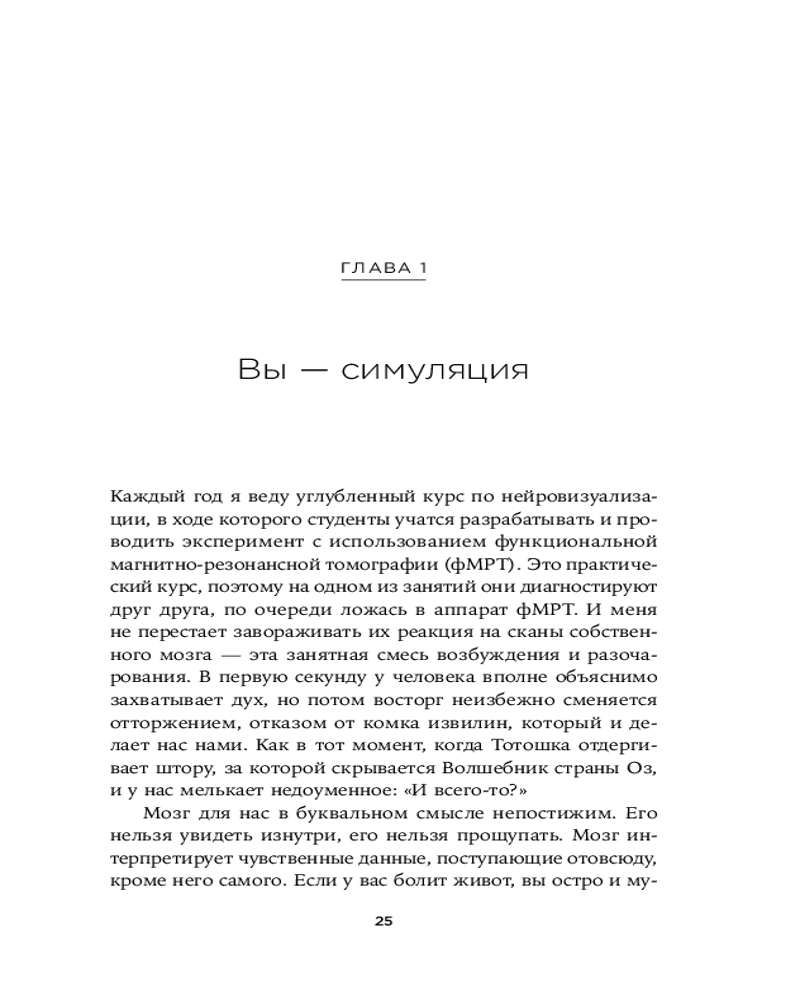 ГЛАВА 1

Вы — симуляция

Каждый год я веду углубленный курс по нейровизуализации, в ходе которого студенты учатся разрабатывать и проводить эксперимент с использованием функциональной магнитно-резонансной томографии (фМРТ). Это практический курс, поэтому на одном из занятий они диагностируют друг друга, по очереди ложась в аппарат фМРТ. И меня не перестает завораживать их реакция на сканы собственного мозга — эта занятная смесь возбуждения и разочарования. В первую секунду у человека вполне объяснимо захватывает дух, но потом восторг неизбежно сменяется отторжением, отказом от комка извилин, который и делает нас нами. Как в тот момент, когда Тотошка отдергивает штору, за которой скрывается Волшебник страны Оз, и у нас мелькает недоуменное: «И всего-то?»

Мозг для нас в буквальном смысле непостижим. Его нельзя увидеть изнутри, его нельзя прощупать. Мозг интерпретирует чувственные данные, поступающие отовсюду, кроме него самого. Если у вас болит живот, вы остро и му-

25